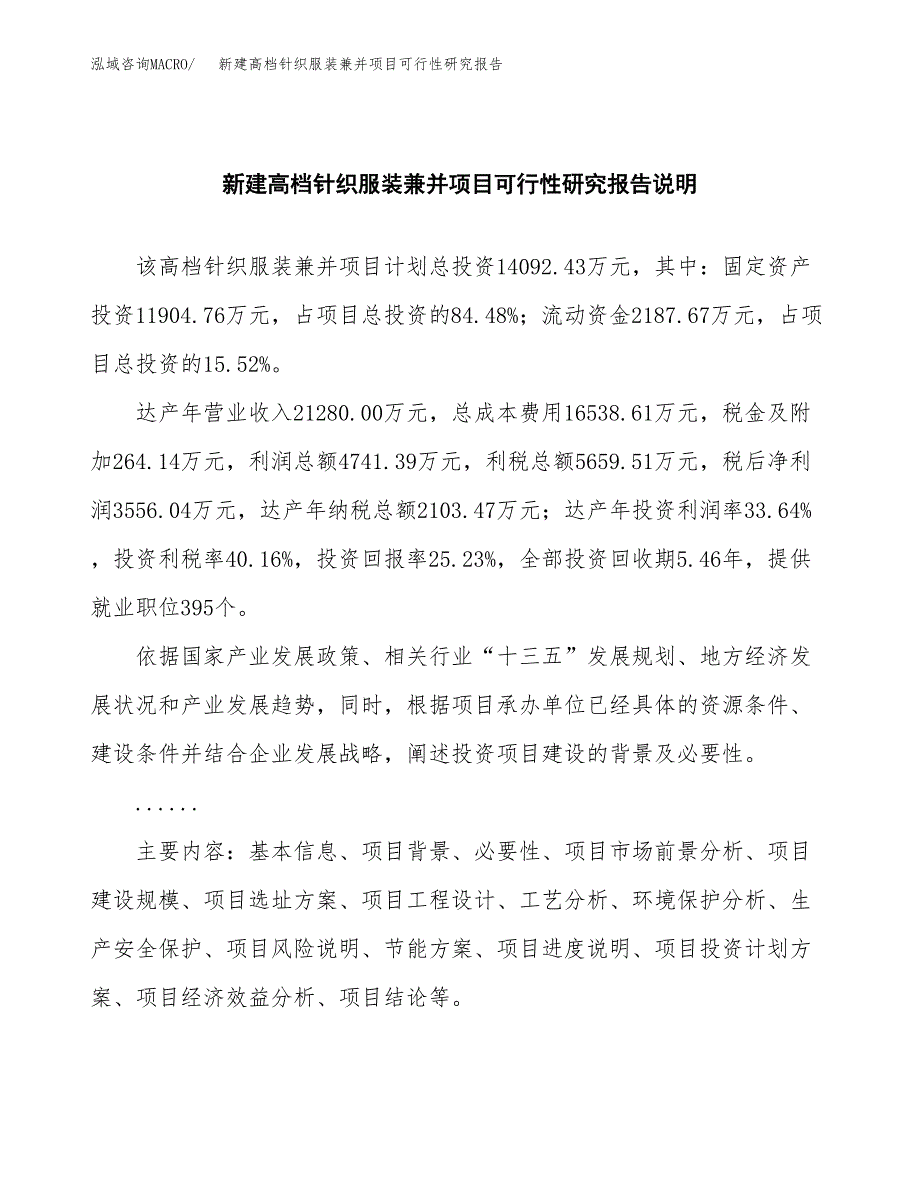 泓域咨询MACRO/ 新建高档针织服装兼并项目可行性研究报告

新建高档针织服装兼并项目可行性研究报告说明

该高档针织服装兼并项目计划总投资14092.43万元，其中：固定资产投资11904.76万元，占项目总投资的84.48%；流动资金2187.67万元，占项目总投资的15.52%。

达产年营业收入21280.00万元，总成本费用16538.61万元，税金及附加264.14万元，利润总额4741.39万元，利税总额5659.51万元，税后净利润3556.04万元，达产年纳税总额2103.47万元；达产年投资利润率33.64%，投资利税率40.16%，投资回报率25.23%，全部投资回收期5.46年，提供就业职位395个。

依据国家产业发展政策、相关行业“十三五”发展规划、地方经济发展状况和产业发展趋势，同时，根据项目承办单位已经具体的资源条件、建设条件并结合企业发展战略，阐述投资项目建设的背景及必要性。

......

主要内容：基本信息、项目背景、必要性、项目市场前景分析、项目建设规模、项目选址方案、项目工程设计、工艺分析、环境保护分析、生产安全保护、项目风险说明、节能方案、项目进度说明、项目投资计划方案、项目经济效益分析、项目结论等。